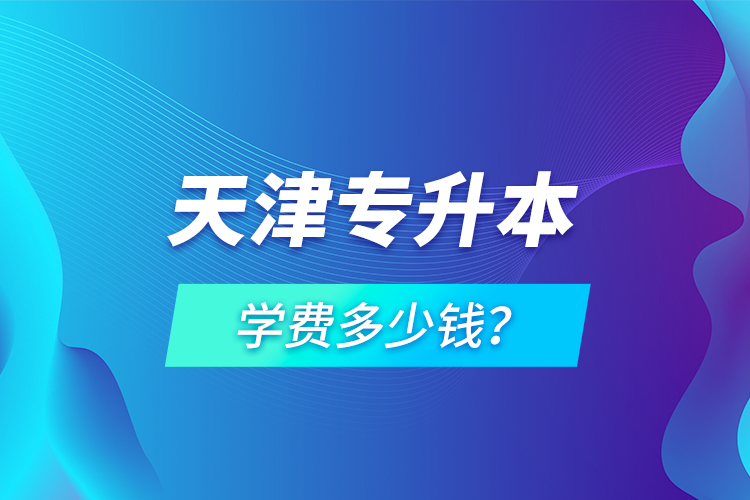 天津专升本

学费多少钱?